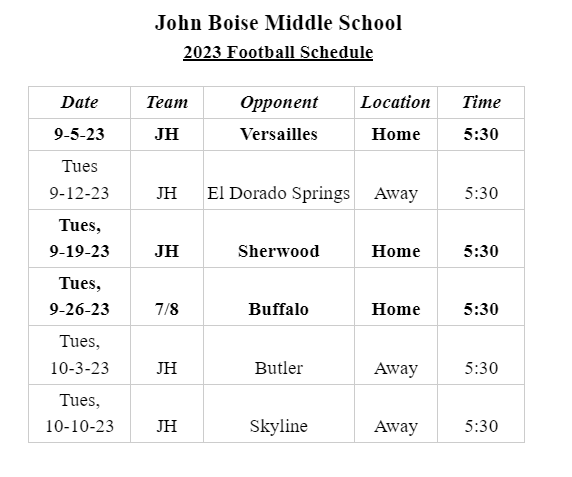 John Boise Middle School

2023 Football Schedule

| Date | Team | Opponent | Location | Time |
|---|---|---|---|---|
| 9-5-23 | JH | Versailles | Home | 5:30 |
| Tues 9-12-23 | JH | El Dorado Springs | Away | 5:30 |
| Tues, 9-19-23 | JH | Sherwood | Home | 5:30 |
| Tues, 9-26-23 | 7/8 | Buffalo | Home | 5:30 |
| Tues, 10-3-23 | JH | Butler | Away | 5:30 |
| Tues, 10-10-23 | JH | Skyline | Away | 5:30 |